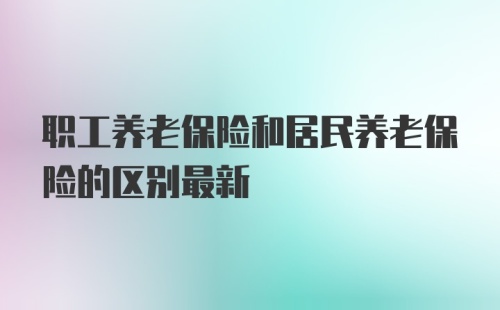 职工养老保险和居民养老保险的区别最新